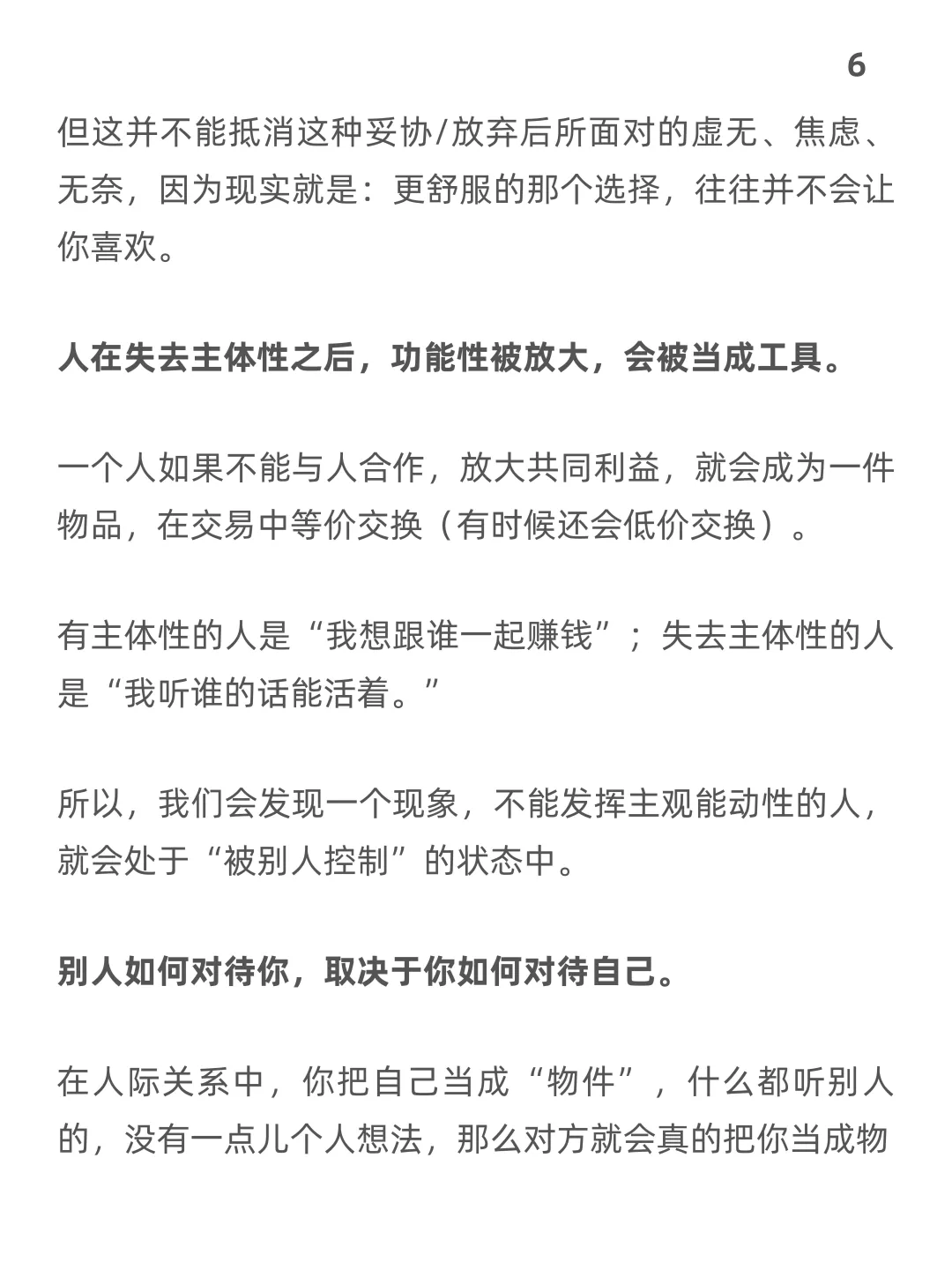 6

但这并不能抵消这种妥协/放弃后所面对的虚无、焦虑、无奈，因为现实就是：更舒服的那个选择，往往并不会让你喜欢。

人在失去主体性之后，功能性被放大，会被当成工具。

一个人如果不能与人合作，放大共同利益，就会成为一件物品，在交易中等价交换（有时候还会低价交换）。

有主体性的人是“我想跟谁一起赚钱”；失去主体性的人是“我听谁的话能活着。”

所以，我们会发现一个现象，不能发挥主观能动性的人，就会处于“被别人控制”的状态中。

别人如何对待你，取决于你如何对待自己。

在人际关系中，你把自己当成“物件”，什么都听别人的，没有一点儿个人想法，那么对方就会真的把你当成物